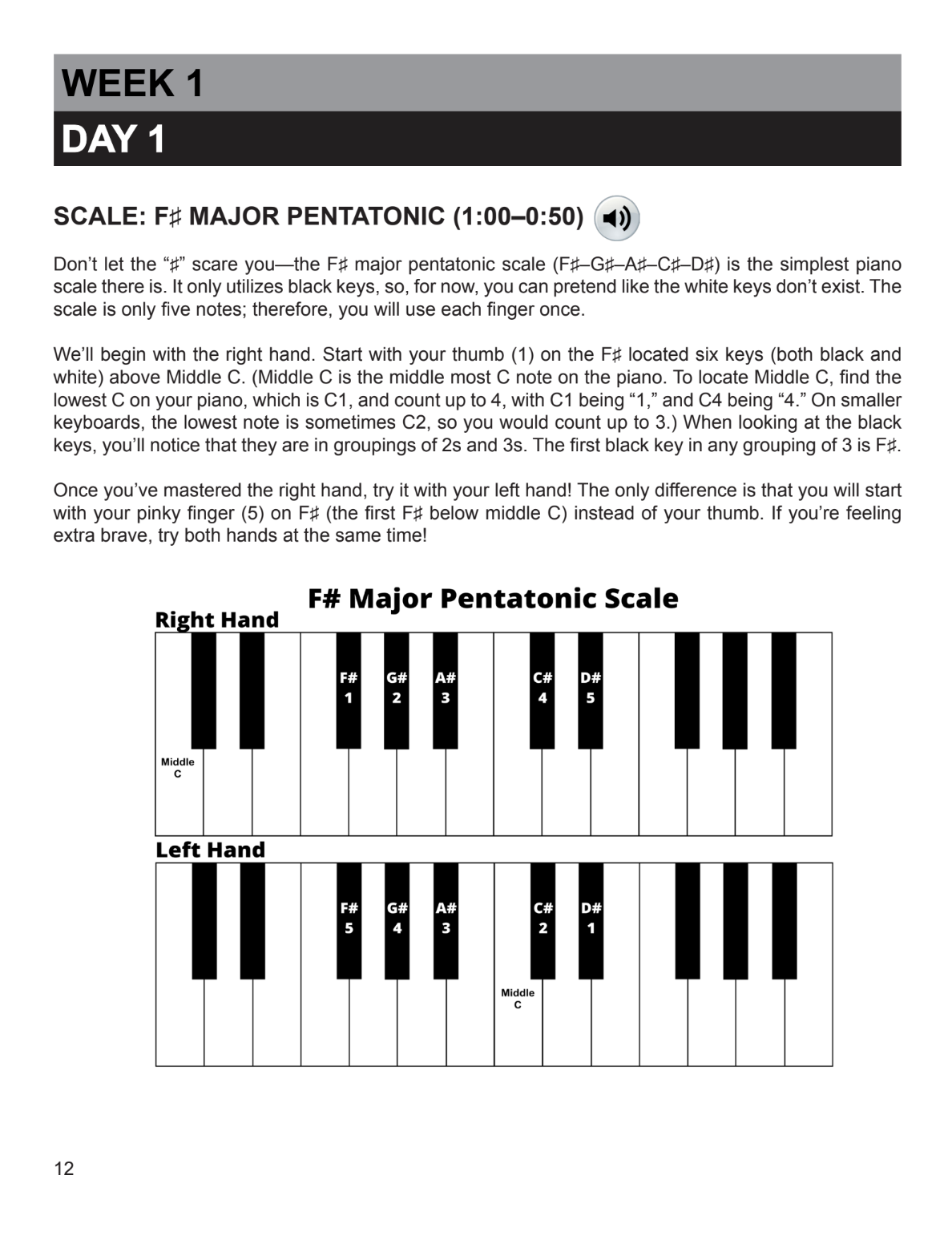 WEEK 1

DAY 1

SCALE: F♯ MAJOR PENTATONIC (1:00–0:50)

Don't let the "♯" scare you—the F♯ major pentatonic scale (F♯–G♯–A♯–C♯–D♯) is the simplest piano scale there is. It only utilizes black keys, so, for now, you can pretend like the white keys don't exist. The scale is only five notes; therefore, you will use each finger once.

We'll begin with the right hand. Start with your thumb (1) on the F♯ located six keys (both black and white) above Middle C. (Middle C is the middle most C note on the piano. To locate Middle C, find the lowest C on your piano, which is C1, and count up to 4, with C1 being "1," and C4 being "4." On smaller keyboards, the lowest note is sometimes C2, so you would count up to 3.) When looking at the black keys, you'll notice that they are in groupings of 2s and 3s. The first black key in any grouping of 3 is F♯.

Once you've mastered the right hand, try it with your left hand! The only difference is that you will start with your pinky finger (5) on F♯ (the first F♯ below middle C) instead of your thumb. If you're feeling extra brave, try both hands at the same time!

F# Major Pentatonic Scale

Right Hand

F#
1

G#
2

A#
3

C#
4

D#
5

Middle
C

Left Hand

F#
5

G#
4

A#
3

C#
2

D#
1

Middle
C

12